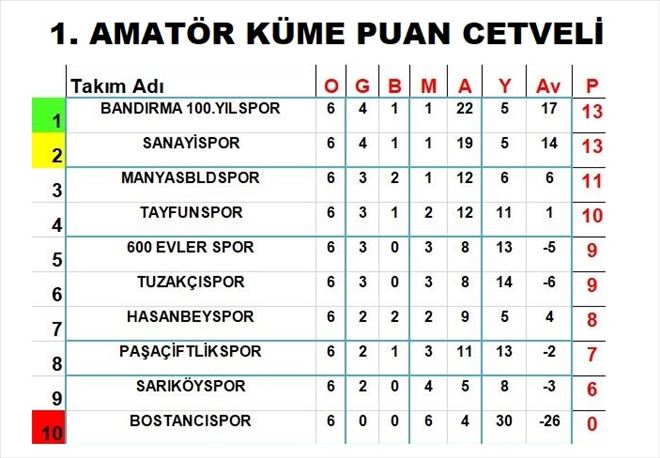 1. AMATÖR KÜME PUAN CETVELİ

| | Takım Adı | O | G | B | M | A | Y | Av | P |
|---|---|---|---|---|---|---|---|---|---|
| 1 | BANDIRMA 100.YILSPOR | 6 | 4 | 1 | 1 | 22 | 5 | 17 | 13 |
| 2 | SANAYİSPOR | 6 | 4 | 1 | 1 | 19 | 5 | 14 | 13 |
| 3 | MANYASBLDSPOR | 6 | 3 | 2 | 1 | 12 | 6 | 6 | 11 |
| 4 | TAYFUNSPOR | 6 | 3 | 1 | 2 | 12 | 11 | 1 | 10 |
| 5 | 600 EVLER SPOR | 6 | 3 | 0 | 3 | 8 | 13 | -5 | 9 |
| 6 | TUZAKÇISPOR | 6 | 3 | 0 | 3 | 8 | 14 | -6 | 9 |
| 7 | HASANBEYSPOR | 6 | 2 | 2 | 2 | 9 | 5 | 4 | 8 |
| 8 | PAŞAÇİFTLİKSPOR | 6 | 2 | 1 | 3 | 11 | 13 | -2 | 7 |
| 9 | SARIKÖYSPOR | 6 | 2 | 0 | 4 | 5 | 8 | -3 | 6 |
| 10 | BOSTANCISPOR | 6 | 0 | 0 | 6 | 4 | 30 | -26 | 0 |